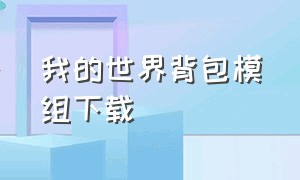 我的世界背包模组下载